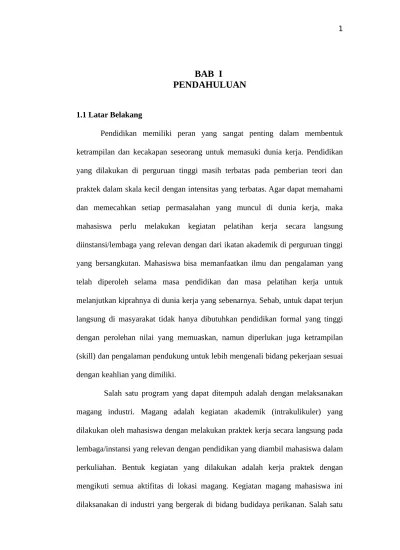 1

BAB I
PENDAHULUAN

1.1 Latar Belakang

Pendidikan memiliki peran yang sangat penting dalam membentuk ketrampilan dan kecakapan seseorang untuk memasuki dunia kerja. Pendidikan yang dilakukan di perguruan tinggi masih terbatas pada pemberian teori dan praktek dalam skala kecil dengan intensitas yang terbatas. Agar dapat memahami dan memecahkan setiap permasalahan yang muncul di dunia kerja, maka mahasiswa perlu melakukan kegiatan pelatihan kerja secara langsung diinstansi/lembaga yang relevan dengan dari ikatan akademik di perguruan tinggi yang bersangkutan. Mahasiswa bisa memanfaatkan ilmu dan pengalaman yang telah diperoleh selama masa pendidikan dan masa pelatihan kerja untuk melanjutkan kiprahnya di dunia kerja yang sebenarnya. Sebab, untuk dapat terjun langsung di masyarakat tidak hanya dibutuhkan pendidikan formal yang tinggi dengan perolehan nilai yang memuaskan, namun diperlukan juga ketrampilan (skill) dan pengalaman pendukung untuk lebih mengenali bidang pekerjaan sesuai dengan keahlian yang dimiliki.

Salah satu program yang dapat ditempuh adalah dengan melaksanakan magang industri. Magang adalah kegiatan akademik (intrakulikuler) yang dilakukan oleh mahasiswa dengan melakukan praktek kerja secara langsung pada lembaga/instansi yang relevan dengan pendidikan yang diambil mahasiswa dalam perkuliahan. Bentuk kegiatan yang dilakukan adalah kerja praktek dengan mengikuti semua aktifitas di lokasi magang. Kegiatan magang mahasiswa ini dilaksanakan di industri yang bergerak di bidang budidaya perikanan. Salah satu